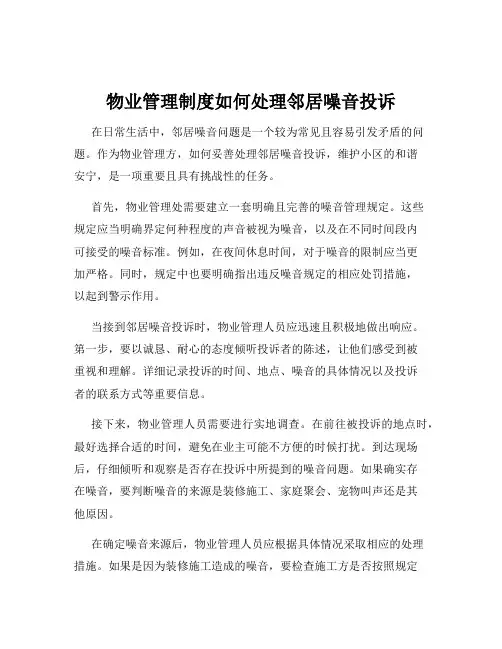 物业管理制度如何处理邻居噪音投诉

在日常生活中，邻居噪音问题是一个较为常见且容易引发矛盾的问题。作为物业管理方，如何妥善处理邻居噪音投诉，维护小区的和谐安宁，是一项重要且具有挑战性的任务。

首先，物业管理处需要建立一套明确且完善的噪音管理规定。这些规定应当明确界定何种程度的声音被视为噪音，以及在不同时间段内可接受的噪音标准。例如，在夜间休息时间，对于噪音的限制应当更加严格。同时，规定中也要明确指出违反噪音规定的相应处罚措施，以起到警示作用。

当接到邻居噪音投诉时，物业管理人员应迅速且积极地做出响应。第一步，要以诚恳、耐心的态度倾听投诉者的陈述，让他们感受到被重视和理解。详细记录投诉的时间、地点、噪音的具体情况以及投诉者的联系方式等重要信息。

接下来，物业管理人员需要进行实地调查。在前往被投诉的地点时，最好选择合适的时间，避免在业主可能不方便的时候打扰。到达现场后，仔细倾听和观察是否存在投诉中所提到的噪音问题。如果确实存在噪音，要判断噪音的来源是装修施工、家庭聚会、宠物叫声还是其他原因。

在确定噪音来源后，物业管理人员应根据具体情况采取相应的处理措施。如果是因为装修施工造成的噪音，要检查施工方是否按照规定